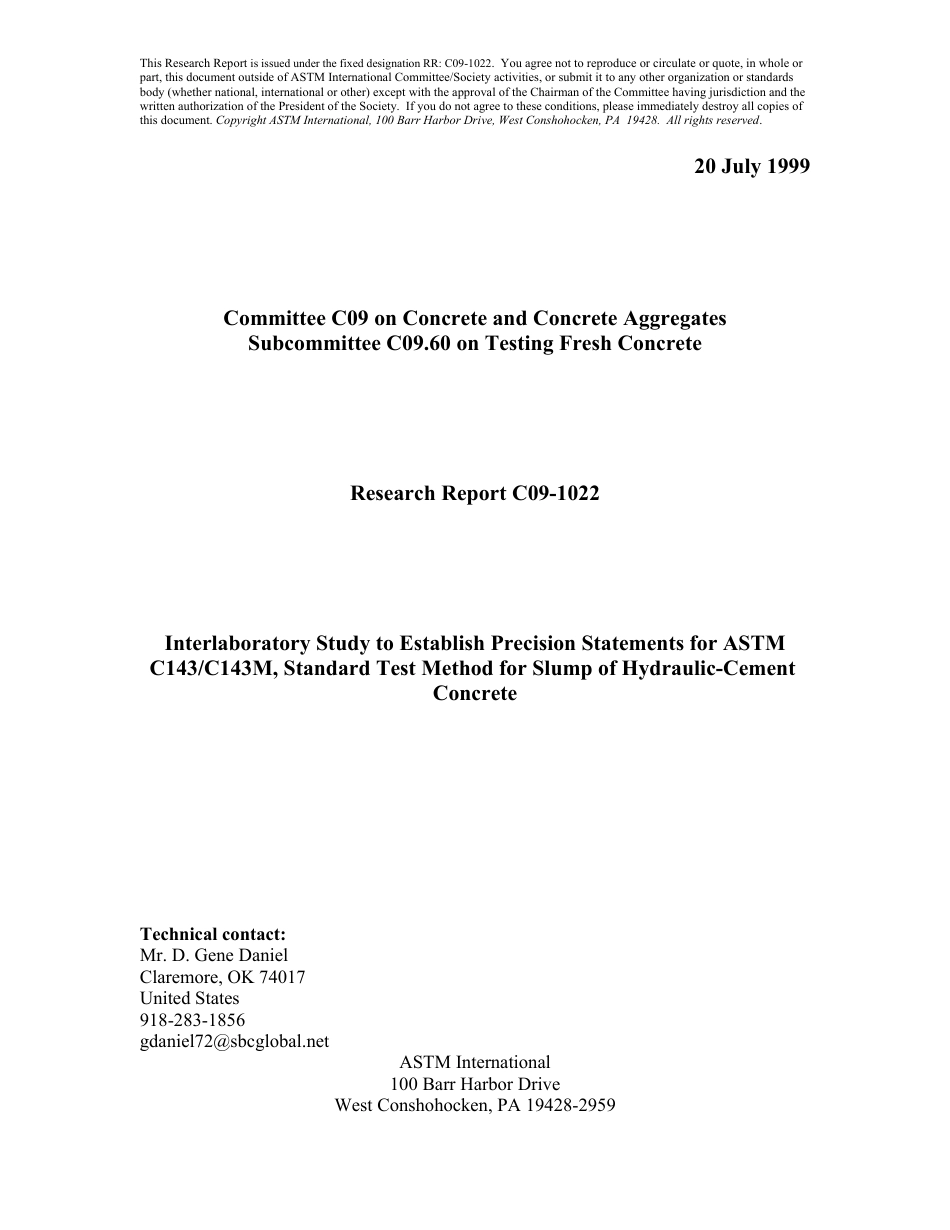 This Research Report is issued under the fixed designation RR: C09-1022. You agree not to reproduce or circulate or quote, in whole or part, this document outside of ASTM International Committee/Society activities, or submit it to any other organization or standards body (whether national, international or other) except with the approval of the Chairman of the Committee having jurisdiction and the written authorization of the President of the Society. If you do not agree to these conditions, please immediately destroy all copies of this document. Copyright ASTM International, 100 Barr Harbor Drive, West Conshohocken, PA 19428. All rights reserved.

20 July 1999

Committee C09 on Concrete and Concrete Aggregates
Subcommittee C09.60 on Testing Fresh Concrete

Research Report C09-1022

Interlaboratory Study to Establish Precision Statements for ASTM C143/C143M, Standard Test Method for Slump of Hydraulic-Cement Concrete

Technical contact:
Mr. D. Gene Daniel
Claremore, OK 74017
United States
918-283-1856
gdaniel72@sbcglobal.net

ASTM International
100 Barr Harbor Drive
West Conshohocken, PA 19428-2959